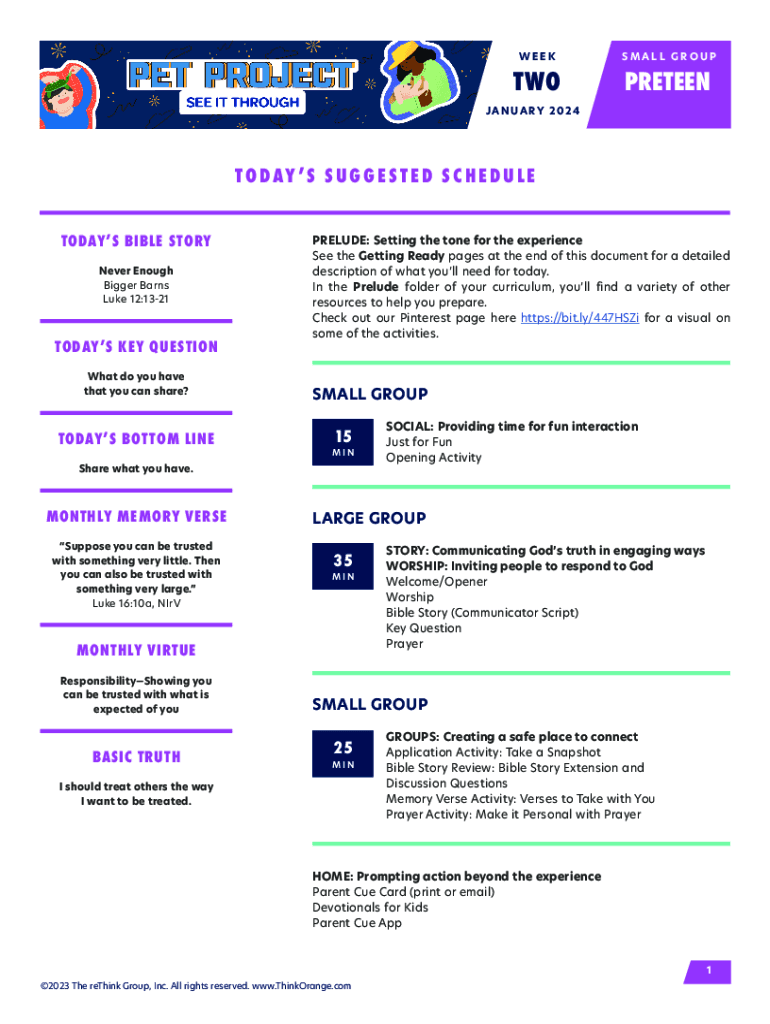 PET PROJECT
SEE IT THROUGH

WEEK
TWO
JANUARY 2024

SMALL GROUP
PRETEEN

TODAY'S SUGGESTED SCHEDULE

TODAY'S BIBLE STORY
Never Enough
Bigger Barns
Luke 12:13-21

TODAY'S KEY QUESTION
What do you have that you can share?

TODAY'S BOTTOM LINE
Share what you have.

MONTHLY MEMORY VERSE
"Suppose you can be trusted with something very little. Then you can also be trusted with something very large."
Luke 16:10a, NIrV

MONTHLY VIRTUE
Responsibility—Showing you can be trusted with what is expected of you

BASIC TRUTH
I should treat others the way I want to be treated.

PRELUDE: Setting the tone for the experience
See the Getting Ready pages at the end of this document for a detailed description of what you'll need for today.
In the Prelude folder of your curriculum, you'll find a variety of other resources to help you prepare.
Check out our Pinterest page here https://bit.ly/447HSZi for a visual on some of the activities.

SMALL GROUP

15
MIN

SOCIAL: Providing time for fun interaction
Just for Fun
Opening Activity

LARGE GROUP

35
MIN

STORY: Communicating God's truth in engaging ways
WORSHIP: Inviting people to respond to God
Welcome/Opener
Worship
Bible Story (Communicator Script)
Key Question
Prayer

SMALL GROUP

25
MIN

GROUPS: Creating a safe place to connect
Application Activity: Take a Snapshot
Bible Story Review: Bible Story Extension and Discussion Questions
Memory Verse Activity: Verses to Take with You
Prayer Activity: Make it Personal with Prayer

HOME: Prompting action beyond the experience
Parent Cue Card (print or email)
Devotionals for Kids
Parent Cue App

©2023 The reThink Group, Inc. All rights reserved. www.ThinkOrange.com

1